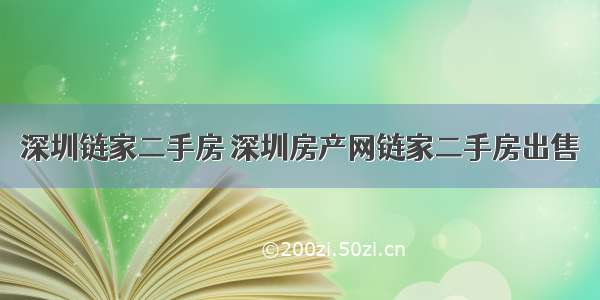 深圳链家二手房 深圳房产网链家二手房出售

©200zi.50zi.cn